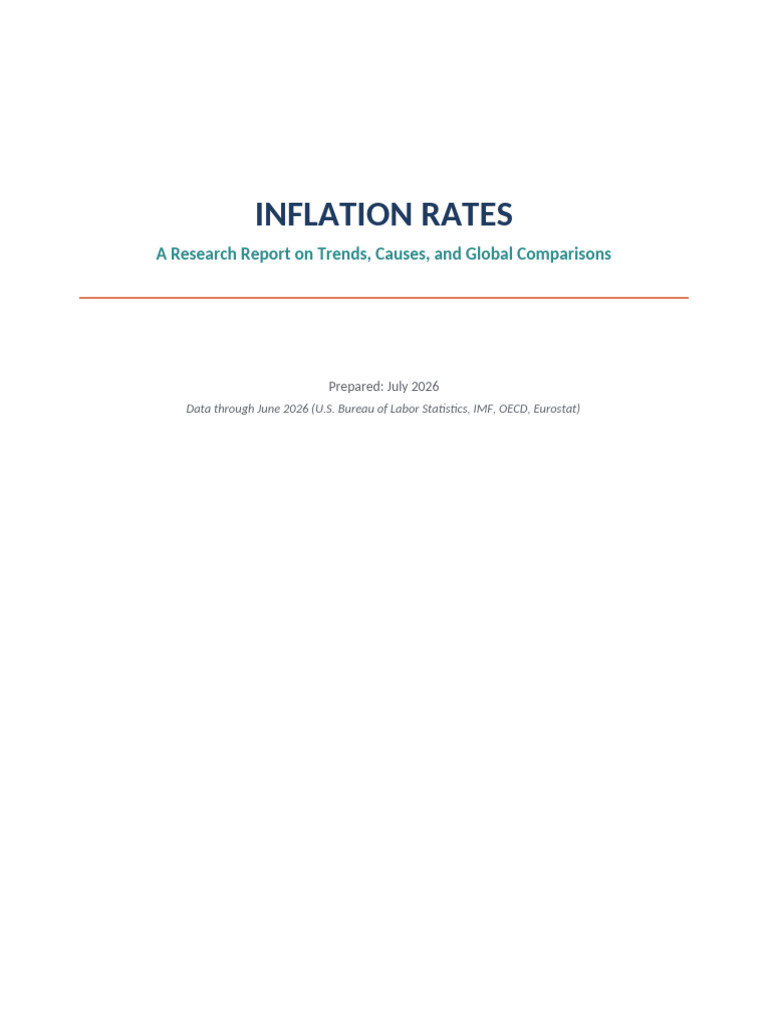 INFLATION RATES

A Research Report on Trends, Causes, and Global Comparisons

Prepared: July 2026

Data through June 2026 (U.S. Bureau of Labor Statistics, IMF, OECD, Eurostat)